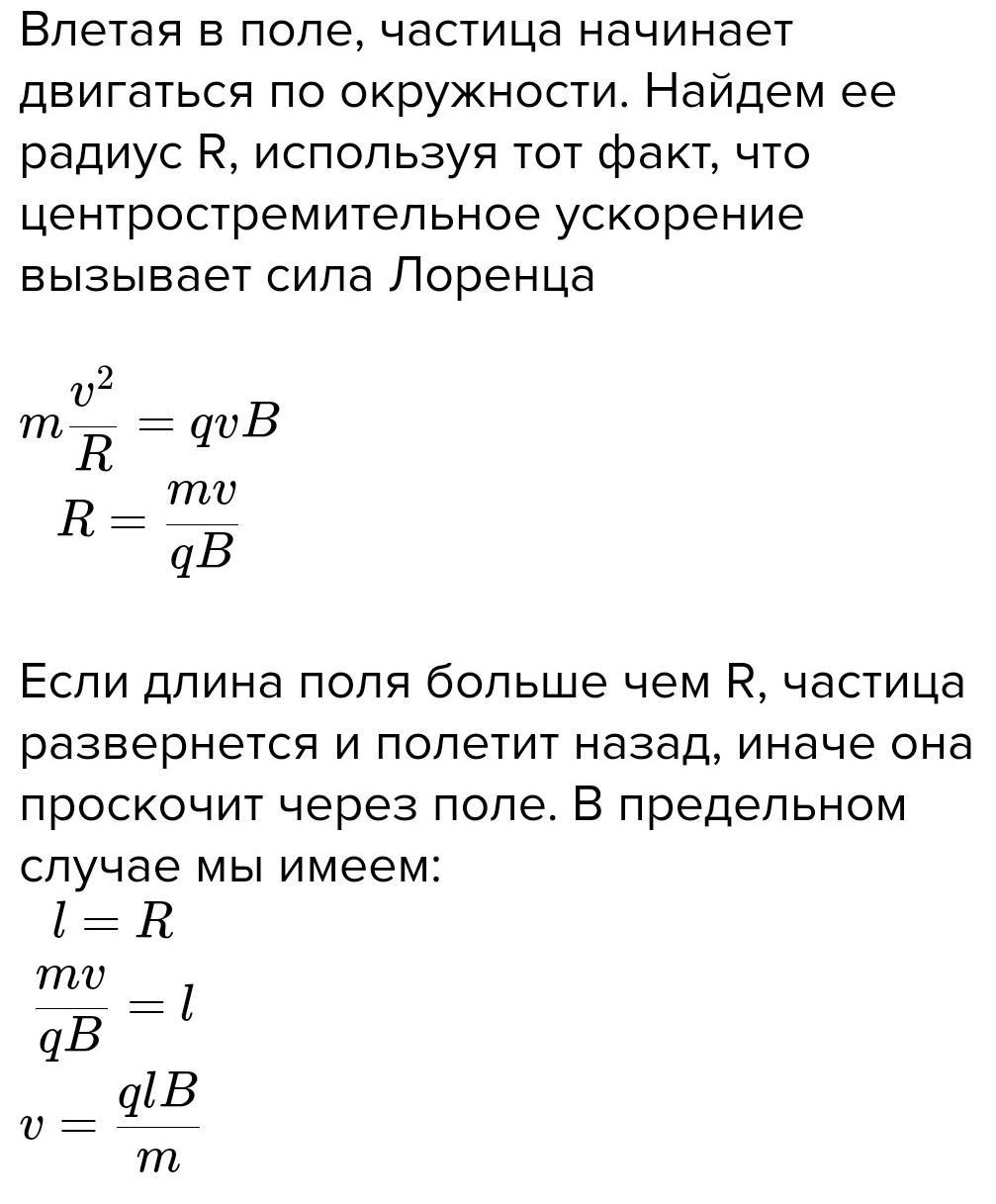 Влетая в поле, частица начинает двигаться по окружности. Найдем ее радиус R, используя тот факт, что центростремительное ускорение вызывает сила Лоренца

$m\frac{v^2}{R} = qvB$
$R = \frac{mv}{qB}$

Если длина поля больше чем R, частица развернется и полетит назад, иначе она проскочит через поле. В предельном случае мы имеем:
$l = R$
$\frac{mv}{qB} = l$
$v = \frac{qlB}{m}$